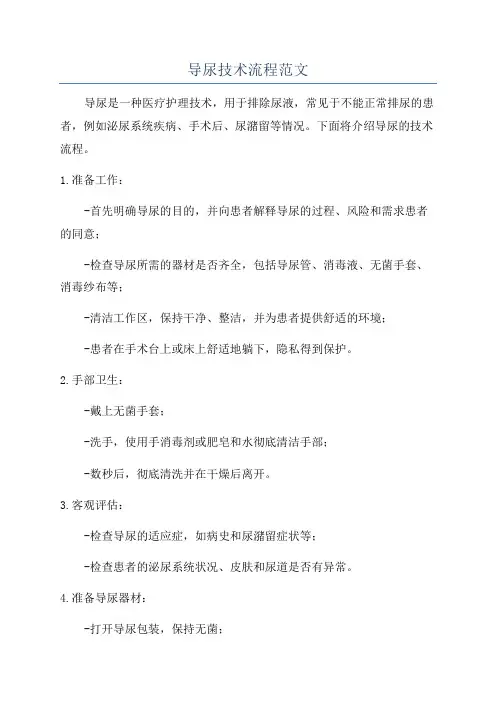 导尿技术流程范文

导尿是一种医疗护理技术，用于排除尿液，常见于不能正常排尿的患者，例如泌尿系统疾病、手术后、尿潴留等情况。下面将介绍导尿的技术流程。

1.准备工作：

-首先明确导尿的目的，并向患者解释导尿的过程、风险和需求患者的同意；

-检查导尿所需的器材是否齐全，包括导尿管、消毒液、无菌手套、消毒纱布等；

-清洁工作区，保持干净、整洁，并为患者提供舒适的环境；

-患者在手术台上或床上舒适地躺下，隐私得到保护。

2.手部卫生：

-戴上无菌手套；

-洗手，使用手消毒剂或肥皂和水彻底清洁手部；

-数秒后，彻底清洗并在干燥后离开。

3.客观评估：

-检查导尿的适应症，如病史和尿潴留症状等；

-检查患者的泌尿系统状况、皮肤和尿道是否有异常。

4.准备导尿器材：

-打开导尿包装，保持无菌；